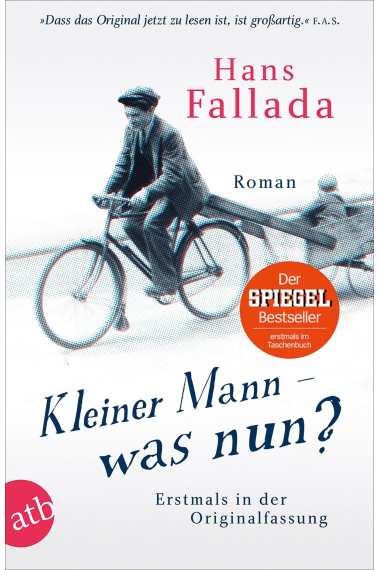 »Dass das Original jetzt zu lesen ist, ist großartig.« F.A.S.

Hans Fallada

Roman

Der SPIEGEL Bestseller
erstmals im Taschenbuch

Kleiner Mann – was nun?

Erstmals in der Originalfassung

atb